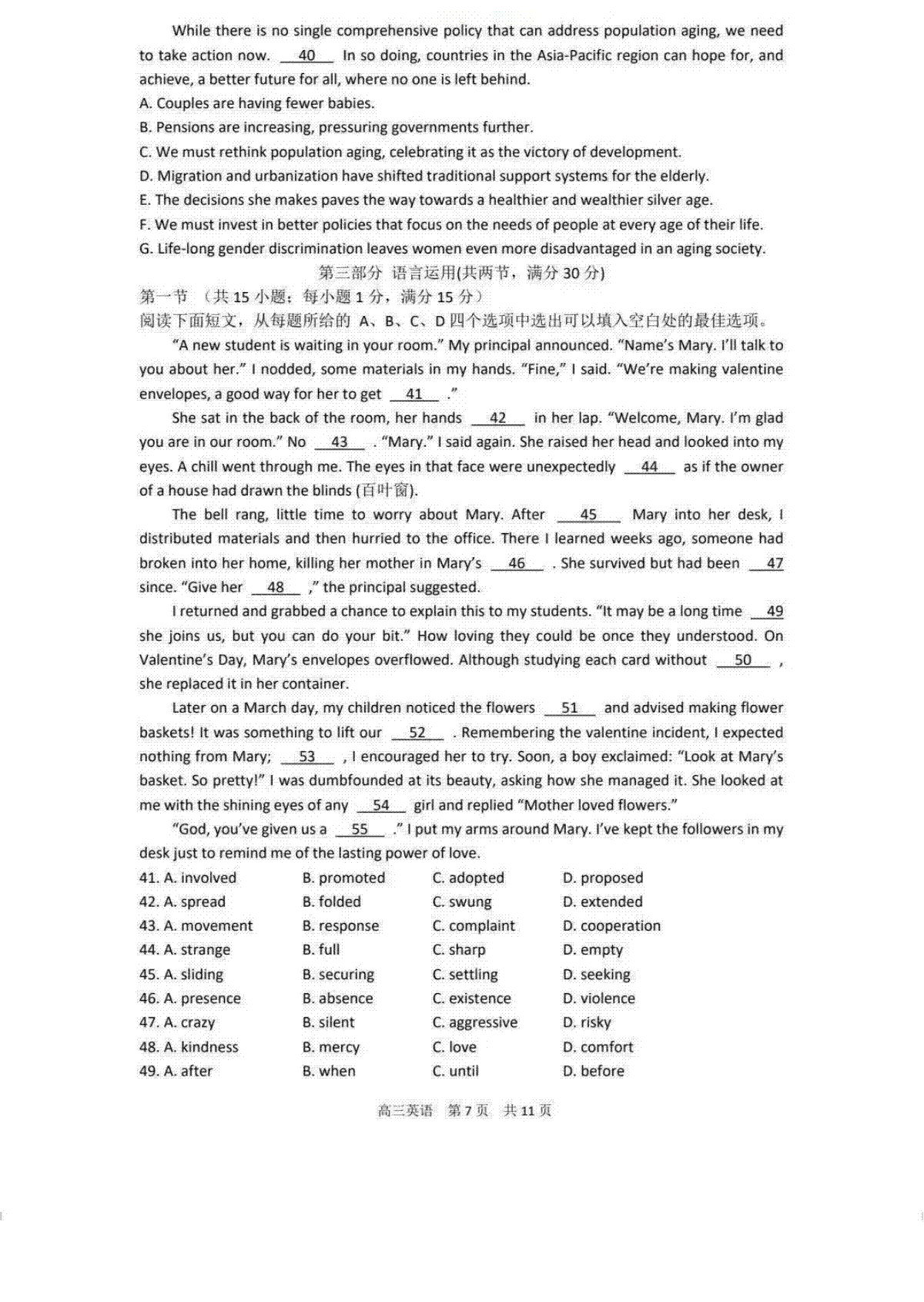 While there is no single comprehensive policy that can address population aging, we need to take action now. __40__ In so doing, countries in the Asia-Pacific region can hope for, and achieve, a better future for all, where no one is left behind.
A. Couples are having fewer babies.
B. Pensions are increasing, pressuring governments further.
C. We must rethink population aging, celebrating it as the victory of development.
D. Migration and urbanization have shifted traditional support systems for the elderly.
E. The decisions she makes paves the way towards a healthier and wealthier silver age.
F. We must invest in better policies that focus on the needs of people at every age of their life.
G. Life-long gender discrimination leaves women even more disadvantaged in an aging society.

第三部分 语言运用(共两节，满分 30 分)
第一节 （共 15 小题；每小题 1 分，满分 15 分）
阅读下面短文，从每题所给的 A、B、C、D 四个选项中选出可以填入空白处的最佳选项。

"A new student is waiting in your room." My principal announced. "Name's Mary. I'll talk to you about her." I nodded, some materials in my hands. "Fine," I said. "We're making valentine envelopes, a good way for her to get __41__ ."

She sat in the back of the room, her hands __42__ in her lap. "Welcome, Mary. I'm glad you are in our room." No __43__ . "Mary." I said again. She raised her head and looked into my eyes. A chill went through me. The eyes in that face were unexpectedly __44__ as if the owner of a house had drawn the blinds (百叶窗).

The bell rang, little time to worry about Mary. After __45__ Mary into her desk, I distributed materials and then hurried to the office. There I learned weeks ago, someone had broken into her home, killing her mother in Mary's __46__ . She survived but had been __47__ since. "Give her __48__ ," the principal suggested.

I returned and grabbed a chance to explain this to my students. "It may be a long time __49__ she joins us, but you can do your bit." How loving they could be once they understood. On Valentine's Day, Mary's envelopes overflowed. Although studying each card without __50__ , she replaced it in her container.

Later on a March day, my children noticed the flowers __51__ and advised making flower baskets! It was something to lift our __52__ . Remembering the valentine incident, I expected nothing from Mary; __53__ , I encouraged her to try. Soon, a boy exclaimed: "Look at Mary's basket. So pretty!" I was dumbfounded at its beauty, asking how she managed it. She looked at me with the shining eyes of any __54__ girl and replied "Mother loved flowers."

"God, you've given us a __55__ ." I put my arms around Mary. I've kept the followers in my desk just to remind me of the lasting power of love.

41. A. involved B. promoted C. adopted D. proposed
42. A. spread B. folded C. swung D. extended
43. A. movement B. response C. complaint D. cooperation
44. A. strange B. full C. sharp D. empty
45. A. sliding B. securing C. settling D. seeking
46. A. presence B. absence C. existence D. violence
47. A. crazy B. silent C. aggressive D. risky
48. A. kindness B. mercy C. love D. comfort
49. A. after B. when C. until D. before

高三英语 第 7 页 共 11 页